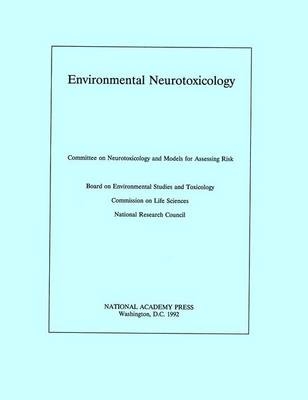 Environmental Neurotoxicology

Committee on Neurotoxicology and Models for Assessing Risk

Board on Environmental Studies and Toxicology

Commission on Life Sciences

National Research Council

NATIONAL ACADEMY PRESS
Washington, D.C. 1992